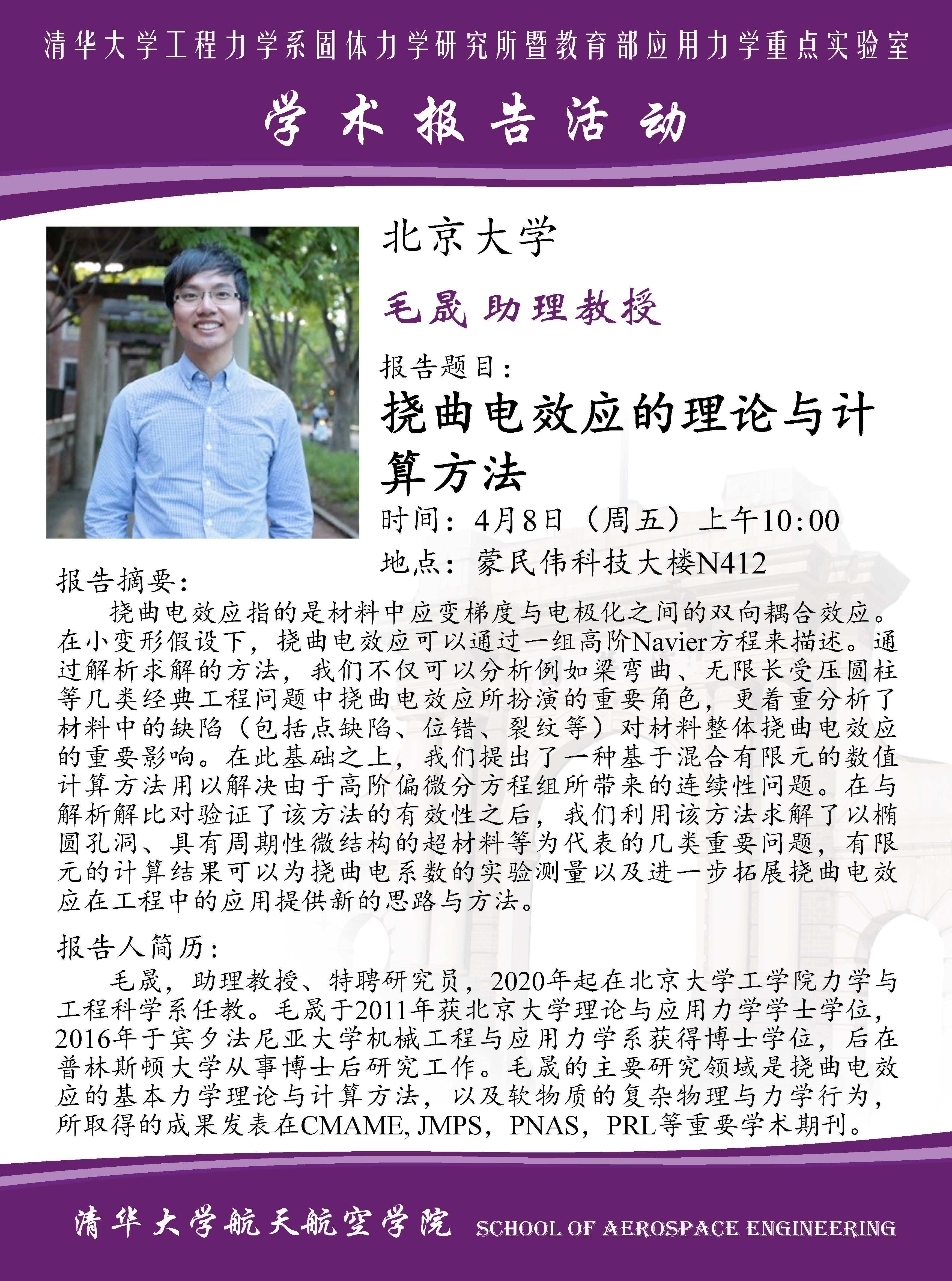 清华大学工程力学系固体力学研究所暨教育部应用力学重点实验室

学术报告活动

北京大学

毛晟 助理教授

报告题目：

挠曲电效应的理论与计算方法

时间：4月8日（周五）上午10:00

地点：蒙民伟科技大楼N412

报告摘要：

挠曲电效应指的是材料中应变梯度与电极化之间的双向耦合效应。在小变形假设下，挠曲电效应可以通过一组高阶Navier方程来描述。通过解析求解的方法，我们不仅可以分析例如梁弯曲、无限长受压圆柱等几类经典工程问题中挠曲电效应所扮演的重要角色，更着重分析了材料中的缺陷（包括点缺陷、位错、裂纹等）对材料整体挠曲电效应的重要影响。在此基础之上，我们提出了一种基于混合有限元的数值计算方法用以解决由于高阶偏微分方程组所带来的连续性问题。在与解析解比对验证了该方法的有效性之后，我们利用该方法求解了以椭圆孔洞、具有周期性微结构的超材料等为代表的几类重要问题，有限元的计算结果可以为挠曲电系数的实验测量以及进一步拓展挠曲电效应在工程中的应用提供新的思路与方法。

报告人简历：

毛晟，助理教授、特聘研究员，2020年起在北京大学工学院力学与工程科学系任教。毛晟于2011年获北京大学理论与应用力学学士学位，2016年于宾夕法尼亚大学机械工程与应用力学系获得博士学位，后在普林斯顿大学从事博士后研究工作。毛晟的主要研究领域是挠曲电效应的基本力学理论与计算方法，以及软物质的复杂物理与力学行为，所取得的成果发表在CMAME, JMPS，PNAS，PRL等重要学术期刊。

清华大学航天航空学院 SCHOOL OF AEROSPACE ENGINEERING